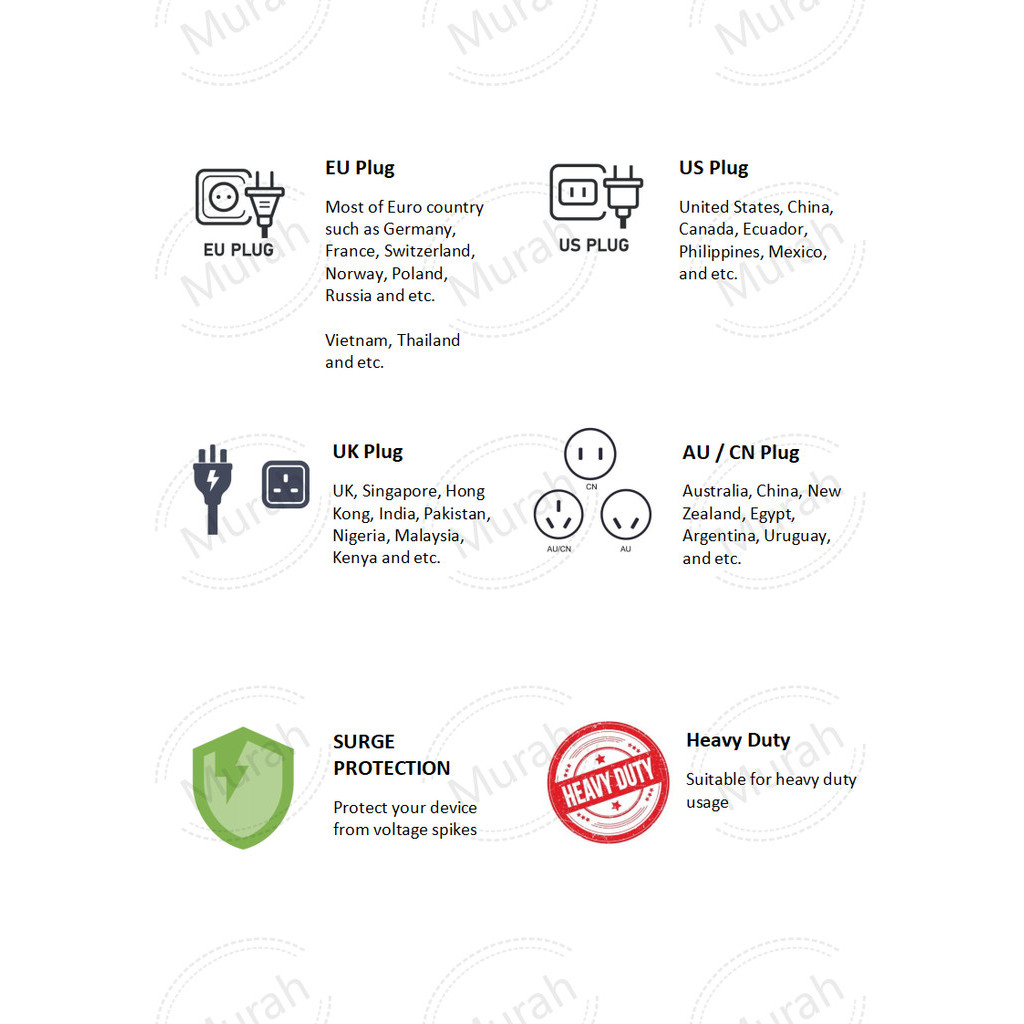 EU PLUG

EU Plug

Most of Euro country such as Germany, France, Switzerland, Norway, Poland, Russia and etc.

Vietnam, Thailand and etc.

US PLUG

US Plug

United States, China, Canada, Ecuador, Philippines, Mexico, and etc.

UK Plug

UK, Singapore, Hong Kong, India, Pakistan, Nigeria, Malaysia, Kenya and etc.

CN

AU/CN

AU

AU / CN Plug

Australia, China, New Zealand, Egypt, Argentina, Uruguay, and etc.

SURGE PROTECTION

Protect your device from voltage spikes

HEAVY DUTY

Heavy Duty

Suitable for heavy duty usage

Murah